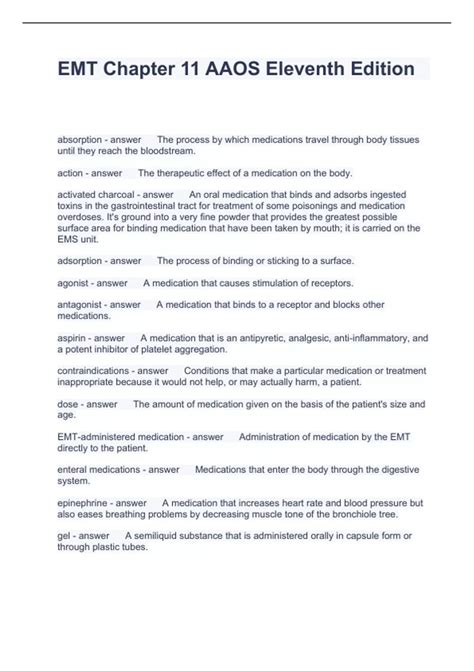 EMT Chapter 11 AAOS Eleventh Edition

absorption - answer The process by which medications travel through body tissues until they reach the bloodstream.

action - answer The therapeutic effect of a medication on the body.

activated charcoal - answer An oral medication that binds and adsorbs ingested toxins in the gastrointestinal tract for treatment of some poisonings and medication overdoses. It's ground into a very fine powder that provides the greatest possible surface area for binding medication that have been taken by mouth; it is carried on the EMS unit.

adsorption - answer The process of binding or sticking to a surface.

agonist - answer A medication that causes stimulation of receptors.

antagonist - answer A medication that binds to a receptor and blocks other medications.

aspirin - answer A medication that is an antipyretic, analgesic, anti-inflammatory, and a potent inhibitor of platelet aggregation.

contraindications - answer Conditions that make a particular medication or treatment inappropriate because it would not help, or may actually harm, a patient.

dose - answer The amount of medication given on the basis of the patient's size and age.

EMT-administered medication - answer Administration of medication by the EMT directly to the patient.

enteral medications - answer Medications that enter the body through the digestive system.

epinephrine - answer A medication that increases heart rate and blood pressure but also eases breathing problems by decreasing muscle tone of the bronchiole tree.

gel - answer A semiliquid substance that is administered orally in capsule form or through plastic tubes.